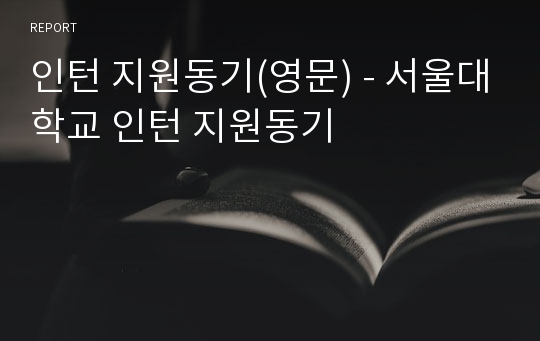 REPORT

인턴 지원동기(영문) - 서울대학교 인턴 지원동기